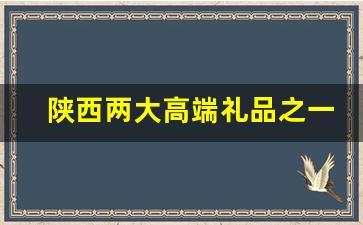 陕西两大高端礼品之一